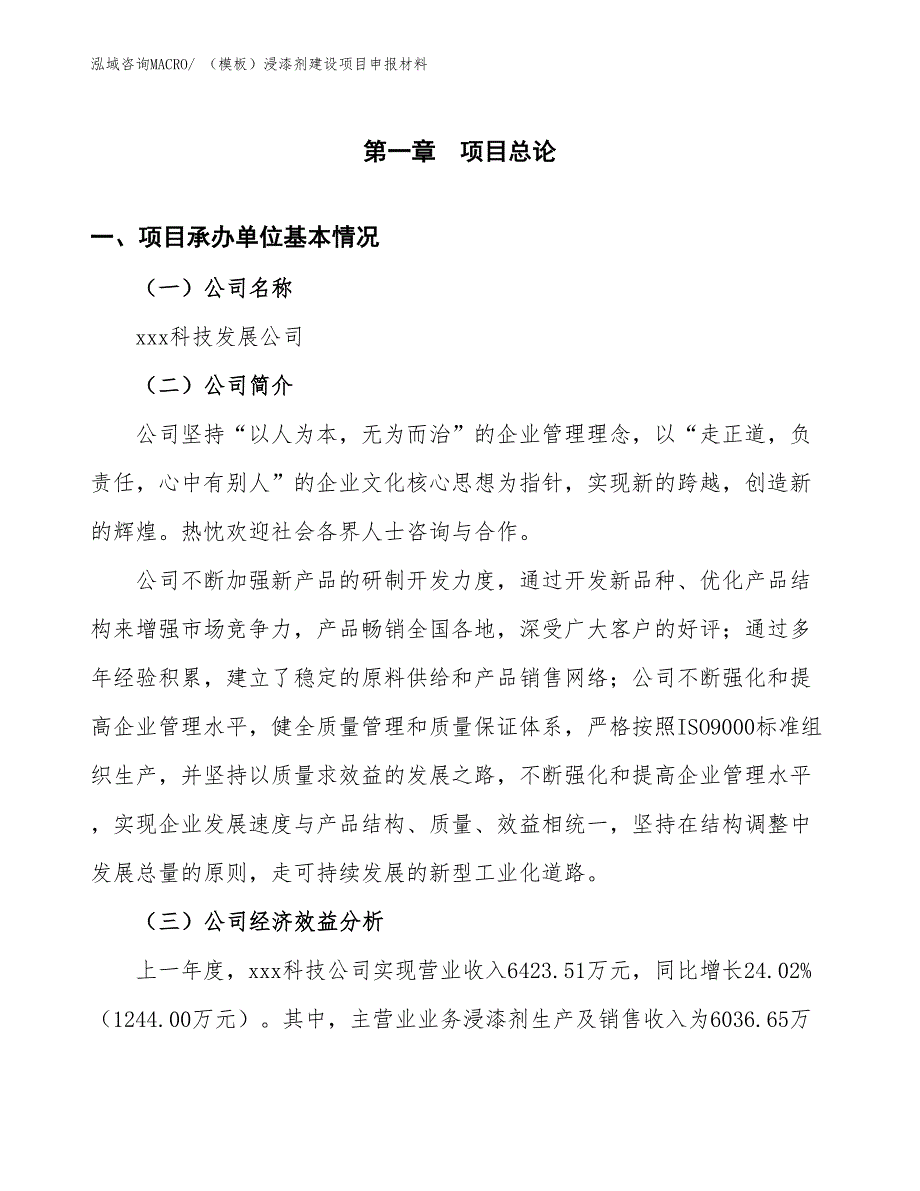 泓域咨询MACRO/ （模板）浸漆剂建设项目申报材料

第一章　项目总论

一、项目承办单位基本情况

（一）公司名称

xxx科技发展公司

（二）公司简介

公司坚持“以人为本，无为而治”的企业管理理念，以“走正道，负责任，心中有别人”的企业文化核心思想为指针，实现新的跨越，创造新的辉煌。热忱欢迎社会各界人士咨询与合作。

公司不断加强新产品的研制开发力度，通过开发新品种、优化产品结构来增强市场竞争力，产品畅销全国各地，深受广大客户的好评；通过多年经验积累，建立了稳定的原料供给和产品销售网络；公司不断强化和提高企业管理水平，健全质量管理和质量保证体系，严格按照ISO9000标准组织生产，并坚持以质量求效益的发展之路，不断强化和提高企业管理水平，实现企业发展速度与产品结构、质量、效益相统一，坚持在结构调整中发展总量的原则，走可持续发展的新型工业化道路。

（三）公司经济效益分析

上一年度，xxx科技公司实现营业收入6423.51万元，同比增长24.02%（1244.00万元）。其中，主营业业务浸漆剂生产及销售收入为6036.65万